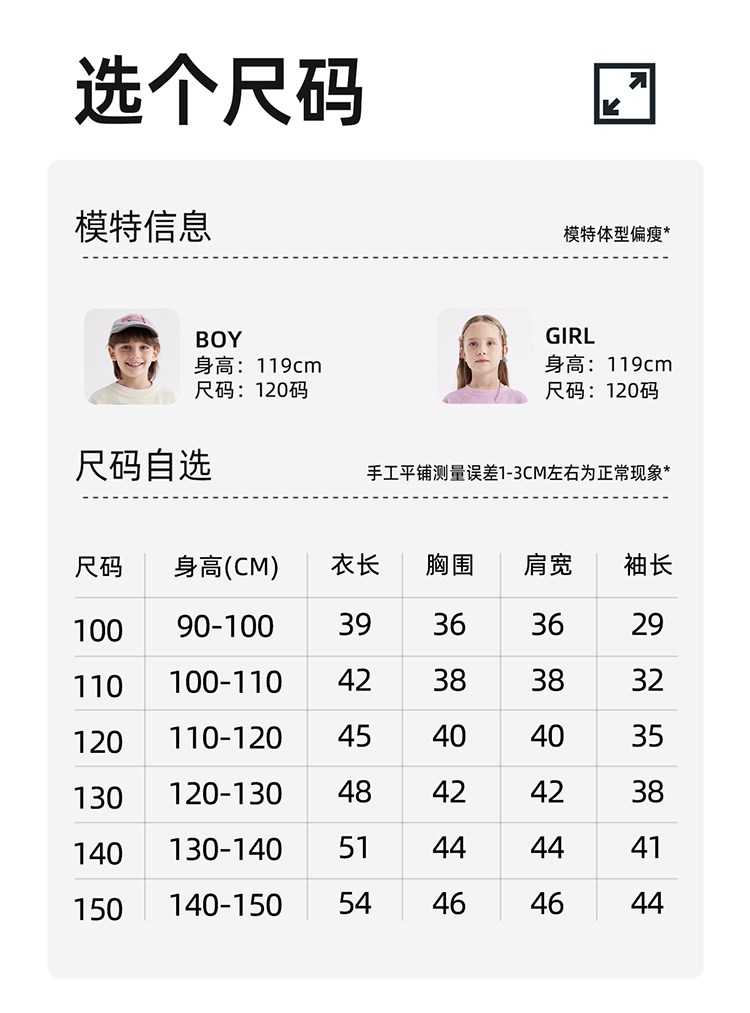 选个尺码

模特信息

模特体型偏瘦*

BOY
身高：119cm
尺码：120码

GIRL
身高：119cm
尺码：120码

尺码自选

手工平铺测量误差1-3CM左右为正常现象*

| 尺码 | 身高(CM) | 衣长 | 胸围 | 肩宽 | 袖长 |
|---|---|---|---|---|---|
| 100 | 90-100 | 39 | 36 | 36 | 29 |
| 110 | 100-110 | 42 | 38 | 38 | 32 |
| 120 | 110-120 | 45 | 40 | 40 | 35 |
| 130 | 120-130 | 48 | 42 | 42 | 38 |
| 140 | 130-140 | 51 | 44 | 44 | 41 |
| 150 | 140-150 | 54 | 46 | 46 | 44 |